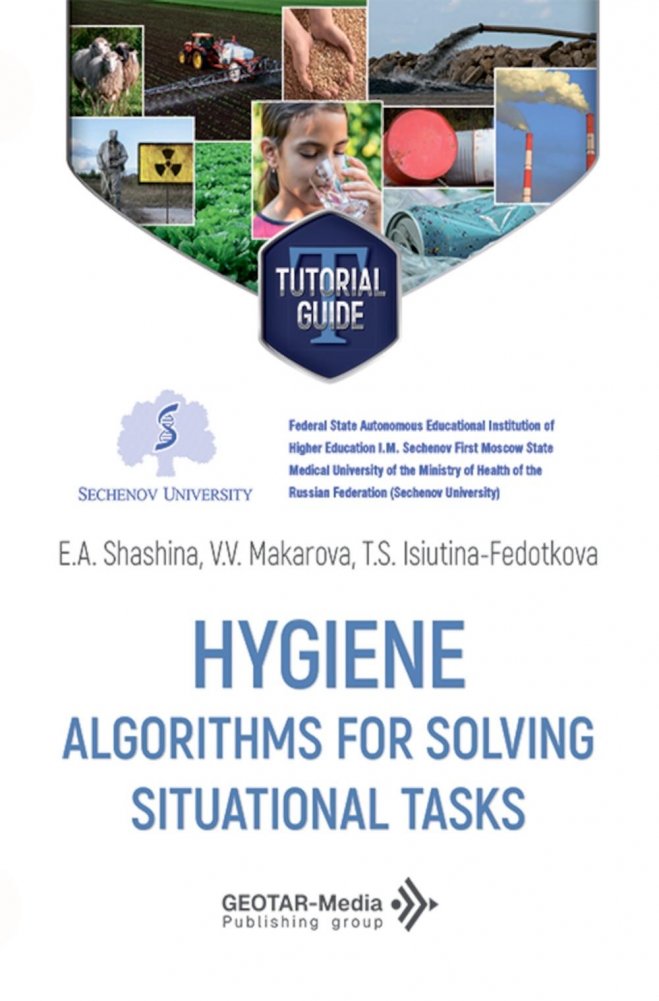 TUTORIAL GUIDE

SECHENOV UNIVERSITY

Federal State Autonomous Educational Institution of Higher Education I.M. Sechenov First Moscow State Medical University of the Ministry of Health of the Russian Federation (Sechenov University)

E.A. Shashina, V.V. Makarova, T.S. Isiutina-Fedotkova

HYGIENE
ALGORITHMS FOR SOLVING
SITUATIONAL TASKS

GEOTAR-Media
Publishing group